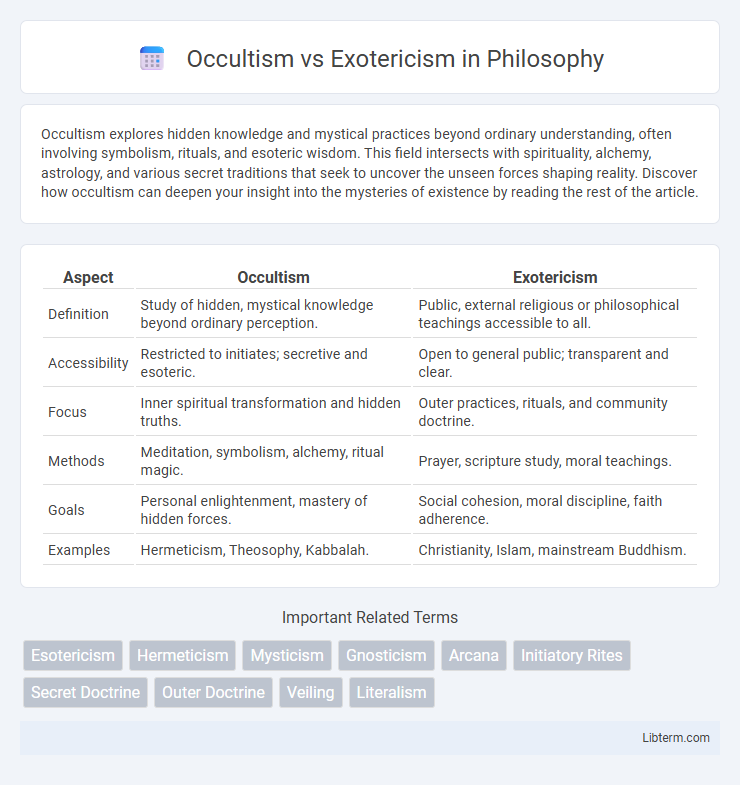 Occultism vs Exotericism in Philosophy

Occultism explores hidden knowledge and mystical practices beyond ordinary understanding, often involving symbolism, rituals, and esoteric wisdom. This field intersects with spirituality, alchemy, astrology, and various secret traditions that seek to uncover the unseen forces shaping reality. Discover how occultism can deepen your insight into the mysteries of existence by reading the rest of the article.

| Aspect | Occultism | Exotericism |
|---|---|---|
| Definition | Study of hidden, mystical knowledge beyond ordinary perception. | Public, external religious or philosophical teachings accessible to all. |
| Accessibility | Restricted to initiates; secretive and esoteric. | Open to general public; transparent and clear. |
| Focus | Inner spiritual transformation and hidden truths. | Outer practices, rituals, and community doctrine. |
| Methods | Meditation, symbolism, alchemy, ritual magic. | Prayer, scripture study, moral teachings. |
| Goals | Personal enlightenment, mastery of hidden forces. | Social cohesion, moral discipline, faith adherence. |
| Examples | Hermeticism, Theosophy, Kabbalah. | Christianity, Islam, mainstream Buddhism. |

Important Related Terms

Esotericism Hermeticism Mysticism Gnosticism Arcana Initiatory Rites Secret Doctrine Outer Doctrine Veiling Literalism

Libterm.com